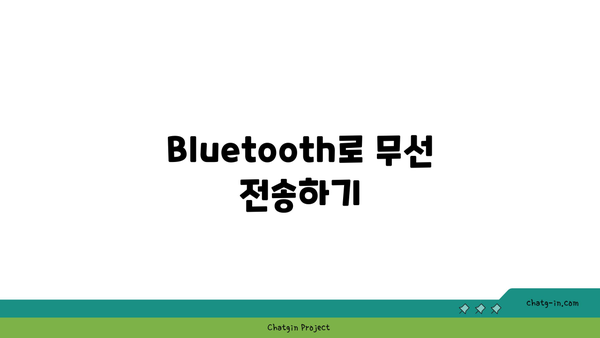 Bluetooth로 무선 전송하기

chatg-in.com

Chatgin Project